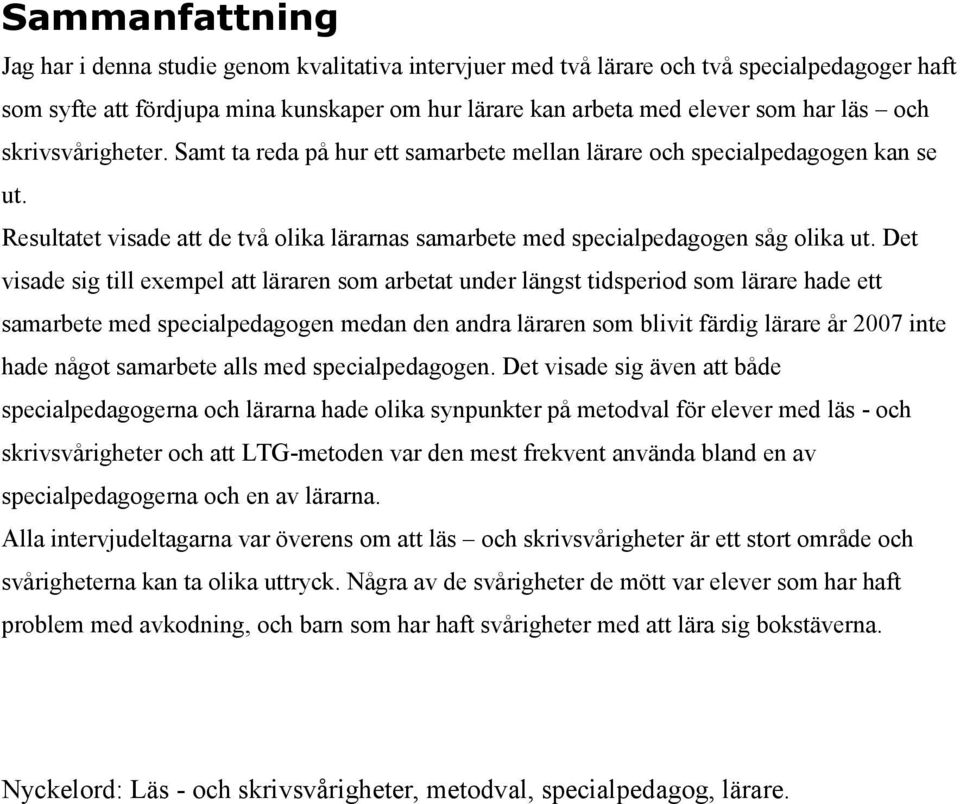 Sammanfattning

Jag har i denna studie genom kvalitativa intervjuer med två lärare och två specialpedagoger haft som syfte att fördjupa mina kunskaper om hur lärare kan arbeta med elever som har läs – och skrivsvårigheter. Samt ta reda på hur ett samarbete mellan lärare och specialpedagogen kan se ut.

Resultatet visade att de två olika lärarnas samarbete med specialpedagogen såg olika ut. Det visade sig till exempel att läraren som arbetat under längst tidsperiod som lärare hade ett samarbete med specialpedagogen medan den andra läraren som blivit färdig lärare år 2007 inte hade något samarbete alls med specialpedagogen. Det visade sig även att både specialpedagogerna och lärarna hade olika synpunkter på metodval för elever med läs - och skrivsvårigheter och att LTG-metoden var den mest frekvent använda bland en av specialpedagogerna och en av lärarna.

Alla intervjudeltagarna var överens om att läs – och skrivsvårigheter är ett stort område och svårigheterna kan ta olika uttryck. Några av de svårigheter de mött var elever som har haft problem med avkodning, och barn som har haft svårigheter med att lära sig bokstäverna.

Nyckelord: Läs - och skrivsvårigheter, metodval, specialpedagog, lärare.